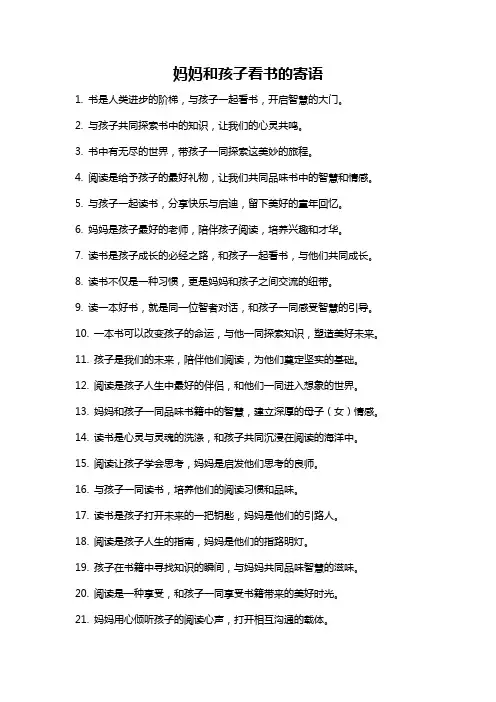 妈妈和孩子看书的寄语

1. 书是人类进步的阶梯，与孩子一起看书，开启智慧的大门。

2. 与孩子共同探索书中的知识，让我们的心灵共鸣。

3. 书中有无尽的世界，带孩子一同探索这美妙的旅程。

4. 阅读是给予孩子的最好礼物，让我们共同品味书中的智慧和情感。

5. 与孩子一起读书，分享快乐与启迪，留下美好的童年回忆。

6. 妈妈是孩子最好的老师，陪伴孩子阅读，培养兴趣和才华。

7. 读书是孩子成长的必经之路，和孩子一起看书，与他们共同成长。

8. 读书不仅是一种习惯，更是妈妈和孩子之间交流的纽带。

9. 读一本好书，就是同一位智者对话，和孩子一同感受智慧的引导。

10. 一本书可以改变孩子的命运，与他一同探索知识，塑造美好未来。

11. 孩子是我们的未来，陪伴他们阅读，为他们奠定坚实的基础。

12. 阅读是孩子人生中最好的伴侣，和他们一同进入想象的世界。

13. 妈妈和孩子一同品味书籍中的智慧，建立深厚的母子（女）情感。

14. 读书是心灵与灵魂的洗涤，和孩子共同沉浸在阅读的海洋中。

15. 阅读让孩子学会思考，妈妈是启发他们思考的良师。

16. 与孩子一同读书，培养他们的阅读习惯和品味。

17. 读书是孩子打开未来的一把钥匙，妈妈是他们的引路人。

18. 阅读是孩子人生的指南，妈妈是他们的指路明灯。

19. 孩子在书籍中寻找知识的瞬间，与妈妈共同品味智慧的滋味。

20. 阅读是一种享受，和孩子一同享受书籍带来的美好时光。

21. 妈妈用心倾听孩子的阅读心声，打开相互沟通的载体。